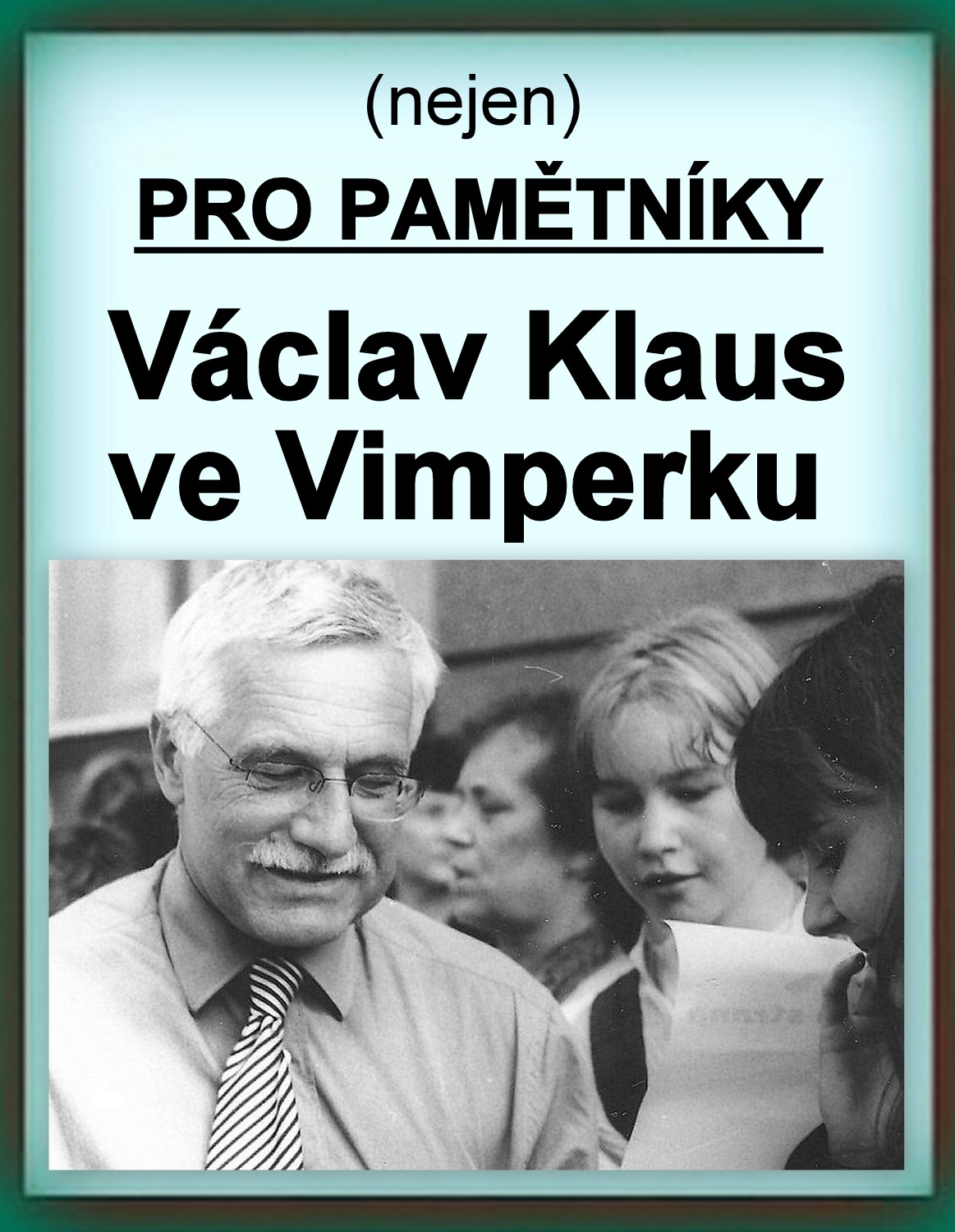 (nejen)

PRO PAMĚTNÍKY

Václav Klaus
ve Vimperku